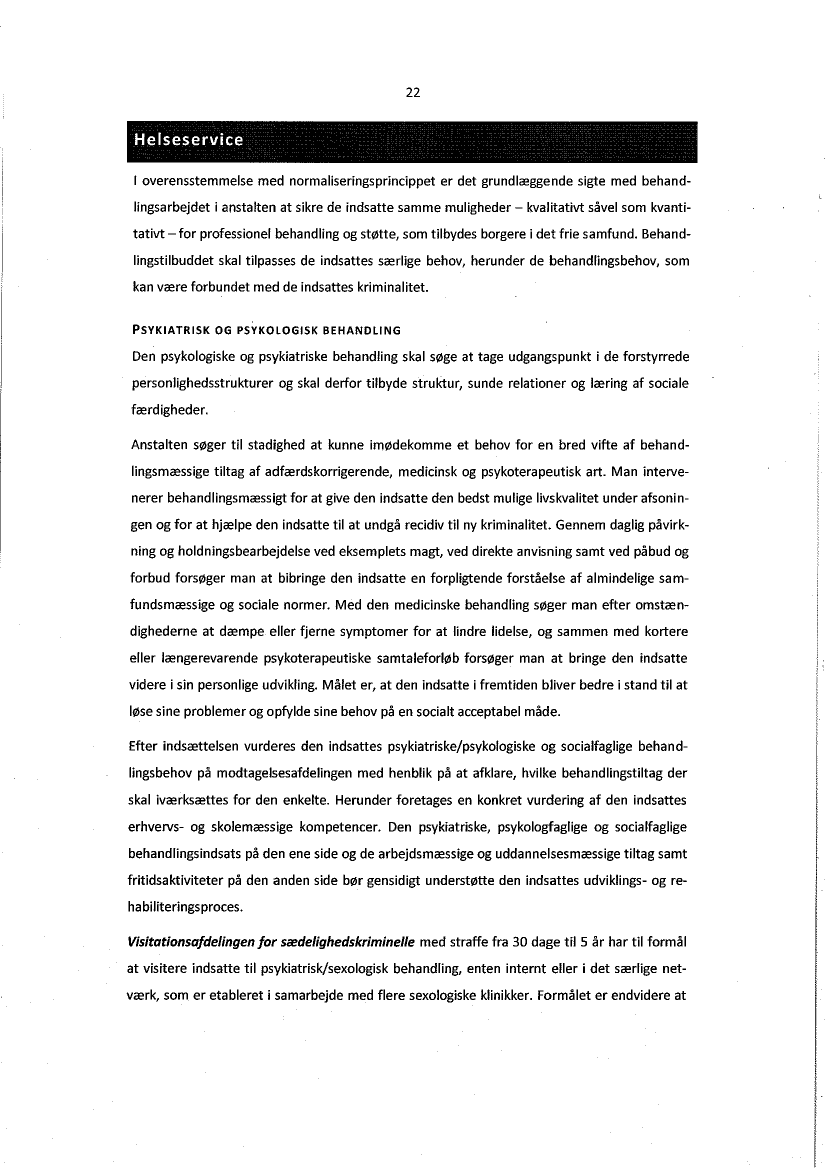 22

Helseservice

I overensstemmelse med normaliseringsprincippet er det grundlæggende sigte med behandlingsarbejdet i anstalten at sikre de indsatte samme muligheder – kvalitativt såvel som kvantitativt – for professionel behandling og støtte, som tilbydes borgere i det frie samfund. Behandlingstilbuddet skal tilpasses de indsattes særlige behov, herunder de behandlingsbehov, som kan være forbundet med de indsattes kriminalitet.

PSYKIATRISK OG PSYKOLOGISK BEHANDLING

Den psykologiske og psykiatriske behandling skal søge at tage udgangspunkt i de forstyrrede personlighedsstrukturer og skal derfor tilbyde struktur, sunde relationer og læring af sociale færdigheder.

Anstalten søger til stadighed at kunne imødekomme et behov for en bred vifte af behandlingsmæssige tiltag af adfærdskorrigerende, medicinsk og psykoterapeutisk art. Man intervenerer behandlingsmæssigt for at give den indsatte den bedst mulige livskvalitet under afsoningen og for at hjælpe den indsatte til at undgå recidiv til ny kriminalitet. Gennem daglig påvirkning og holdningsbearbejdelse ved eksemplets magt, ved direkte anvisning samt ved påbud og forbud forsøger man at bibringe den indsatte en forpligtende forståelse af almindelige samfundsmæssige og sociale normer. Med den medicinske behandling søger man efter omstændighederne at dæmpe eller fjerne symptomer for at lindre lidelse, og sammen med kortere eller længerevarende psykoterapeutiske samtaleforløb forsøger man at bringe den indsatte videre i sin personlige udvikling. Målet er, at den indsatte i fremtiden bliver bedre i stand til at løse sine problemer og opfylde sine behov på en socialt acceptabel måde.

Efter indsættelsen vurderes den indsattes psykiatriske/psykologiske og socialfaglige behandlingsbehov på modtagelsesafdelingen med henblik på at afklare, hvilke behandlingstiltag der skal iværksættes for den enkelte. Herunder foretages en konkret vurdering af den indsattes erhvervs- og skolemæssige kompetencer. Den psykiatriske, psykologfaglige og socialfaglige behandlingsindsats på den ene side og de arbejdsmæssige og uddannelsesmæssige tiltag samt fritidsaktiviteter på den anden side bør gensidigt understøtte den indsattes udviklings- og rehabiliteringsproces.

Visitationsafdelingen for sædelighedskriminelle med straffe fra 30 dage til 5 år har til formål at visitere indsatte til psykiatrisk/sexologisk behandling, enten internt eller i det særlige netværk, som er etableret i samarbejde med flere sexologiske klinikker. Formålet er endvidere at